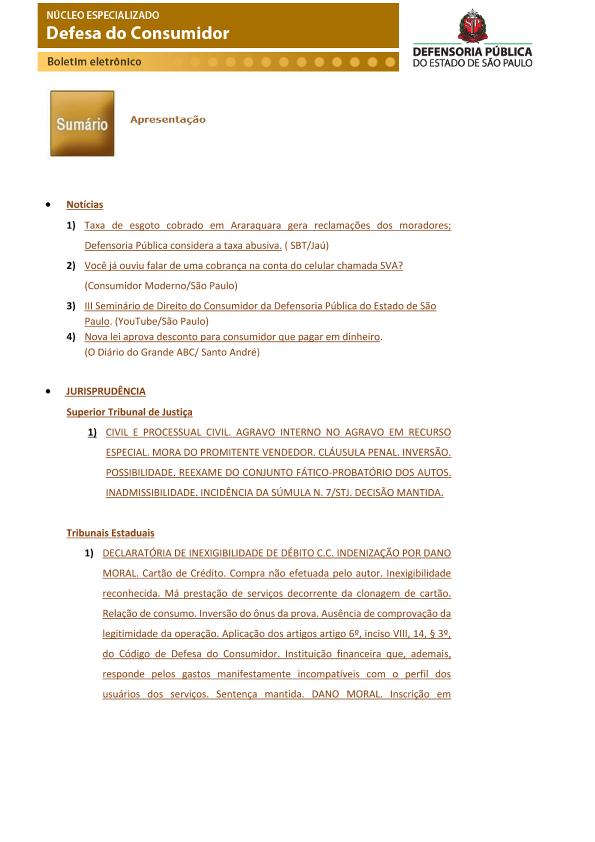 NÚCLEO ESPECIALIZADO
Defesa do Consumidor
Boletim eletrônico

DEFENSORIA PÚBLICA
DO ESTADO DE SÃO PAULO

Sumário

Apresentação

• Notícias

1) Taxa de esgoto cobrado em Araraquara gera reclamações dos moradores; Defensoria Pública considera a taxa abusiva. ( SBT/Jaú)

2) Você já ouviu falar de uma cobrança na conta do celular chamada SVA? (Consumidor Moderno/São Paulo)

3) III Seminário de Direito do Consumidor da Defensoria Pública do Estado de São Paulo. (YouTube/São Paulo)

4) Nova lei aprova desconto para consumidor que pagar em dinheiro. (O Diário do Grande ABC/ Santo André)

• JURISPRUDÊNCIA

Superior Tribunal de Justiça

1) CIVIL E PROCESSUAL CIVIL. AGRAVO INTERNO NO AGRAVO EM RECURSO ESPECIAL. MORA DO PROMITENTE VENDEDOR. CLÁUSULA PENAL. INVERSÃO. POSSIBILIDADE. REEXAME DO CONJUNTO FÁTICO-PROBATÓRIO DOS AUTOS. INADMISSIBILIDADE. INCIDÊNCIA DA SÚMULA N. 7/STJ. DECISÃO MANTIDA.

Tribunais Estaduais

1) DECLARATÓRIA DE INEXIGIBILIDADE DE DÉBITO C.C. INDENIZAÇÃO POR DANO MORAL. Cartão de Crédito. Compra não efetuada pelo autor. Inexigibilidade reconhecida. Má prestação de serviços decorrente da clonagem de cartão. Relação de consumo. Inversão do ônus da prova. Ausência de comprovação da legitimidade da operação. Aplicação dos artigos artigo 6º, inciso VIII, 14, § 3º, do Código de Defesa do Consumidor. Instituição financeira que, ademais, responde pelos gastos manifestamente incompatíveis com o perfil dos usuários dos serviços. Sentença mantida. DANO MORAL. Inscrição em